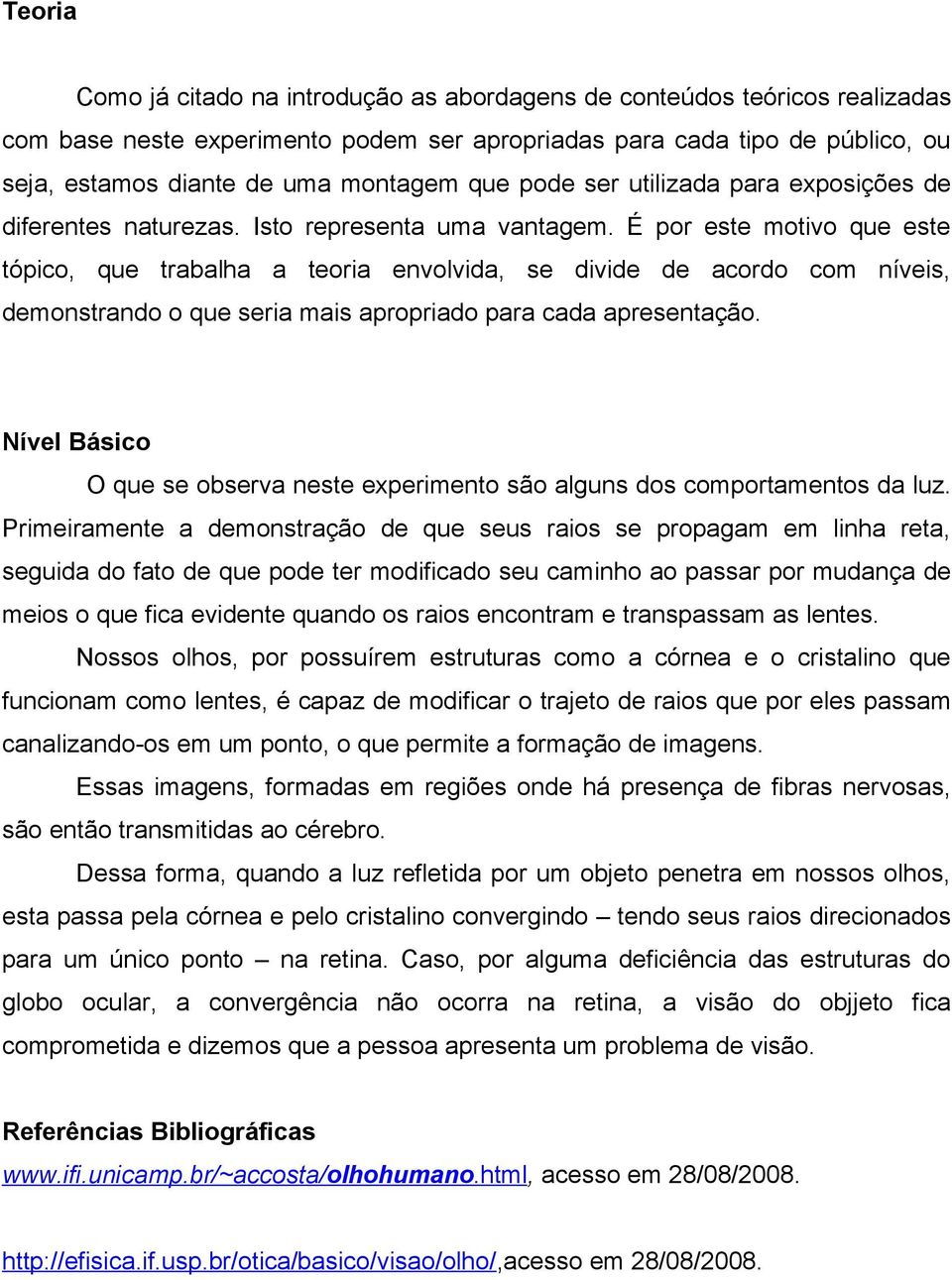 Teoria

Como já citado na introdução as abordagens de conteúdos teóricos realizadas com base neste experimento podem ser apropriadas para cada tipo de público, ou seja, estamos diante de uma montagem que pode ser utilizada para exposições de diferentes naturezas. Isto representa uma vantagem. É por este motivo que este tópico, que trabalha a teoria envolvida, se divide de acordo com níveis, demonstrando o que seria mais apropriado para cada apresentação.

Nível Básico

O que se observa neste experimento são alguns dos comportamentos da luz. Primeiramente a demonstração de que seus raios se propagam em linha reta, seguida do fato de que pode ter modificado seu caminho ao passar por mudança de meios o que fica evidente quando os raios encontram e transpassam as lentes.

Nossos olhos, por possuírem estruturas como a córnea e o cristalino que funcionam como lentes, é capaz de modificar o trajeto de raios que por eles passam canalizando-os em um ponto, o que permite a formação de imagens.

Essas imagens, formadas em regiões onde há presença de fibras nervosas, são então transmitidas ao cérebro.

Dessa forma, quando a luz refletida por um objeto penetra em nossos olhos, esta passa pela córnea e pelo cristalino convergindo – tendo seus raios direcionados para um único ponto – na retina. Caso, por alguma deficiência das estruturas do globo ocular, a convergência não ocorra na retina, a visão do objjeto fica comprometida e dizemos que a pessoa apresenta um problema de visão.

Referências Bibliográficas

www.ifi.unicamp.br/~accosta/olhohumano.html, acesso em 28/08/2008.

http://efisica.if.usp.br/otica/basico/visao/olho/,acesso em 28/08/2008.